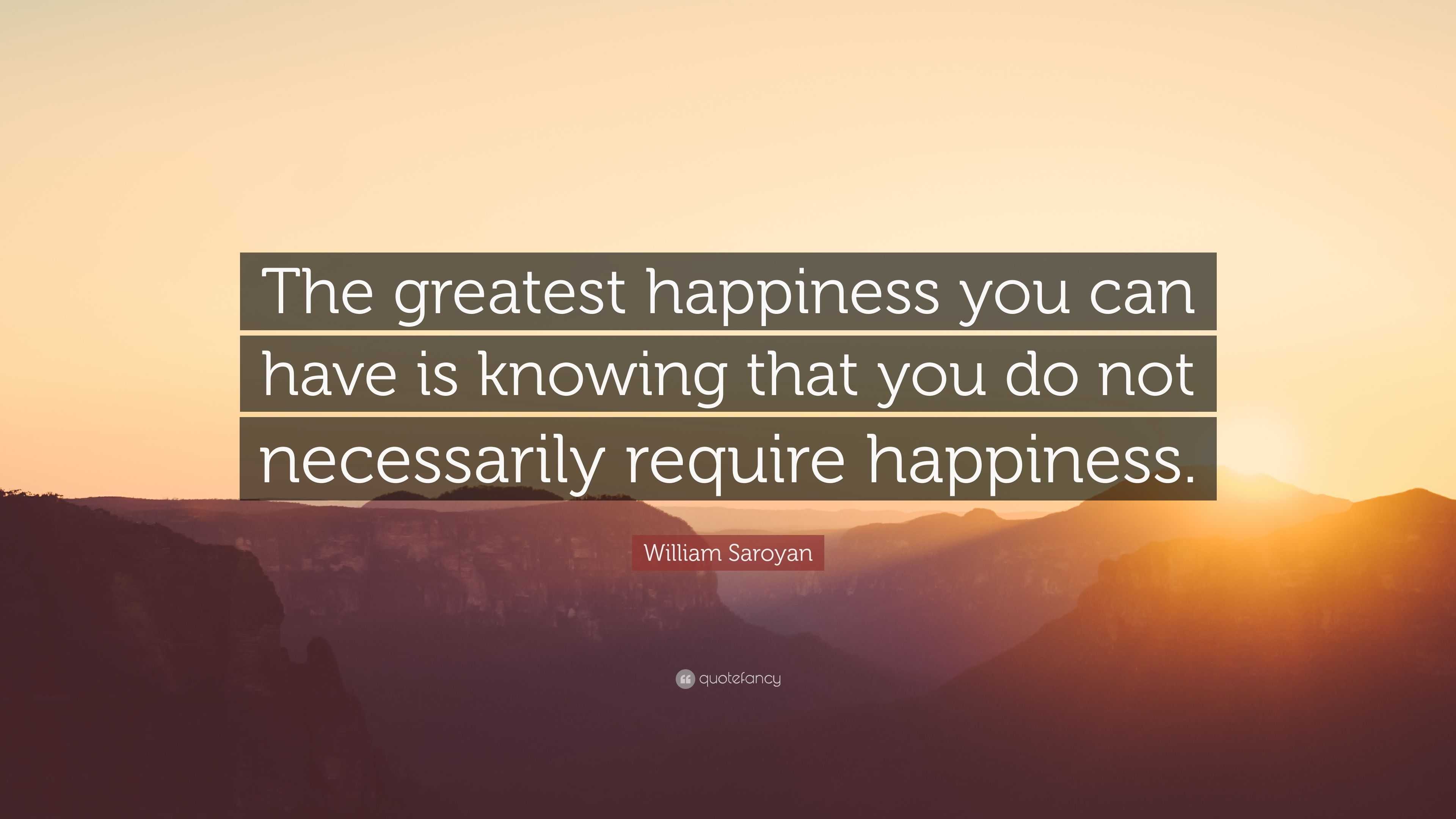 The greatest happiness you can have is knowing that you do not necessarily require happiness.

William Saroyan

quotefancy